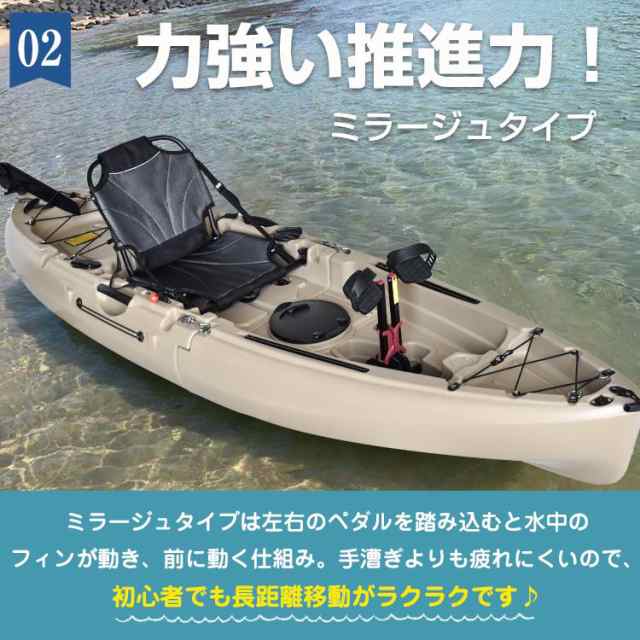 02
力強い推進力！
ミラージュタイプ

ミラージュタイプは左右のペダルを踏み込むと水中のフィンが動き、前に動く仕組み。手漕ぎよりも疲れにくいので、初心者でも長距離移動がラクラクです♪